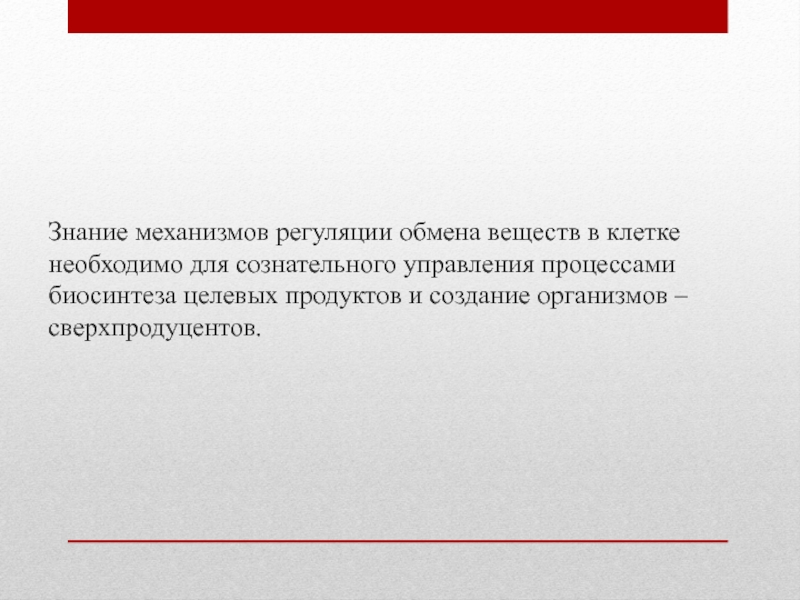 Знание механизмов регуляции обмена веществ в клетке необходимо для сознательного управления процессами биосинтеза целевых продуктов и создание организмов – сверхпродуцентов.